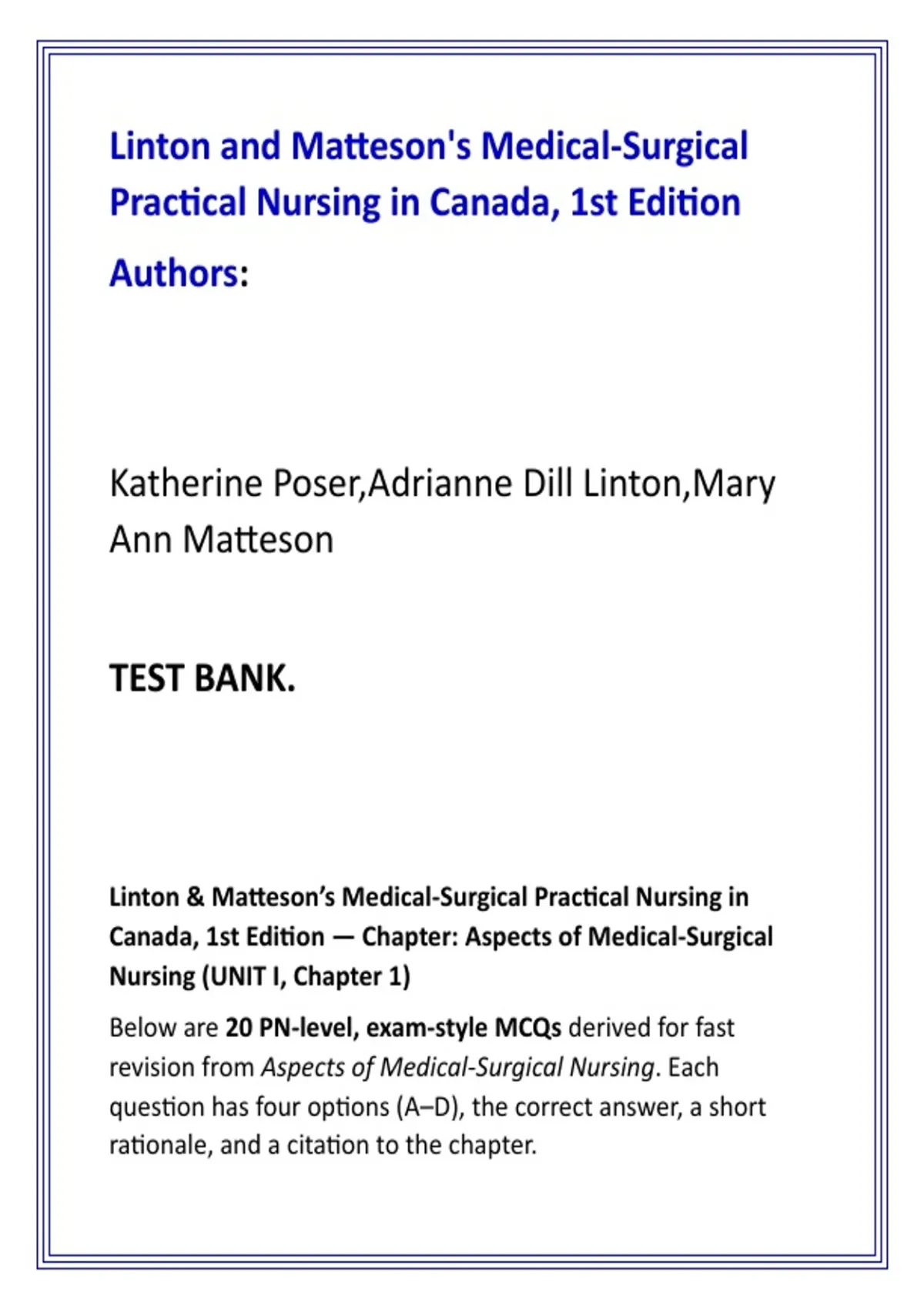 Linton and Matteson's Medical-Surgical Practical Nursing in Canada, 1st Edition

Authors:

Katherine Poser,Adrianne Dill Linton,Mary Ann Matteson

TEST BANK.

Linton & Matteson's Medical-Surgical Practical Nursing in Canada, 1st Edition — Chapter: Aspects of Medical-Surgical Nursing (UNIT I, Chapter 1)

Below are 20 PN-level, exam-style MCQs derived for fast revision from Aspects of Medical-Surgical Nursing. Each question has four options (A–D), the correct answer, a short rationale, and a citation to the chapter.